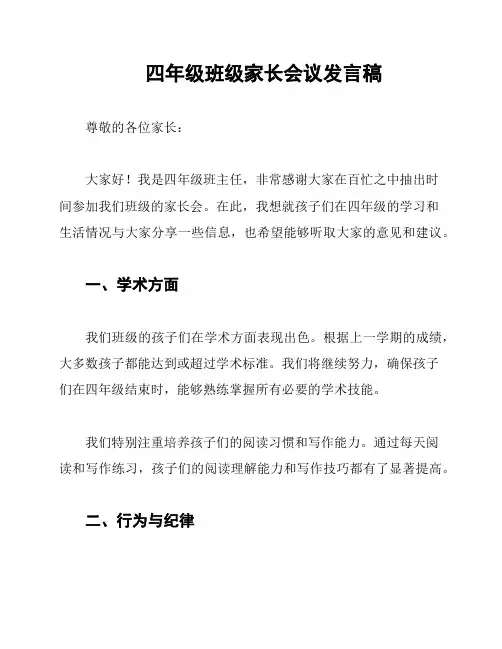 四年级班级家长会议发言稿

尊敬的各位家长：

大家好！我是四年级班主任，非常感谢大家在百忙之中抽出时间参加我们班级的家长会。在此，我想就孩子们在四年级的学习和生活情况与大家分享一些信息，也希望能够听取大家的意见和建议。

一、学术方面

我们班级的孩子们在学术方面表现出色。根据上一学期的成绩，大多数孩子都能达到或超过学术标准。我们将继续努力，确保孩子们在四年级结束时，能够熟练掌握所有必要的学术技能。

我们特别注重培养孩子们的阅读习惯和写作能力。通过每天阅读和写作练习，孩子们的阅读理解能力和写作技巧都有了显著提高。

二、行为与纪律